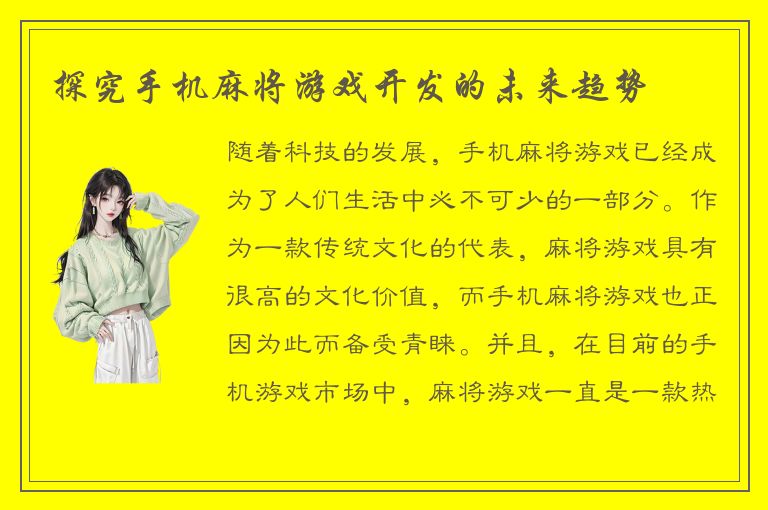 探究手机麻将游戏开发的未来趋势

随着科技的发展，手机麻将游戏已经成为了人们生活中必不可少的一部分。作为一款传统文化的代表，麻将游戏具有很高的文化价值，而手机麻将游戏也正因为此而备受青睐。并且，在目前的手机游戏市场中，麻将游戏一直是一款热